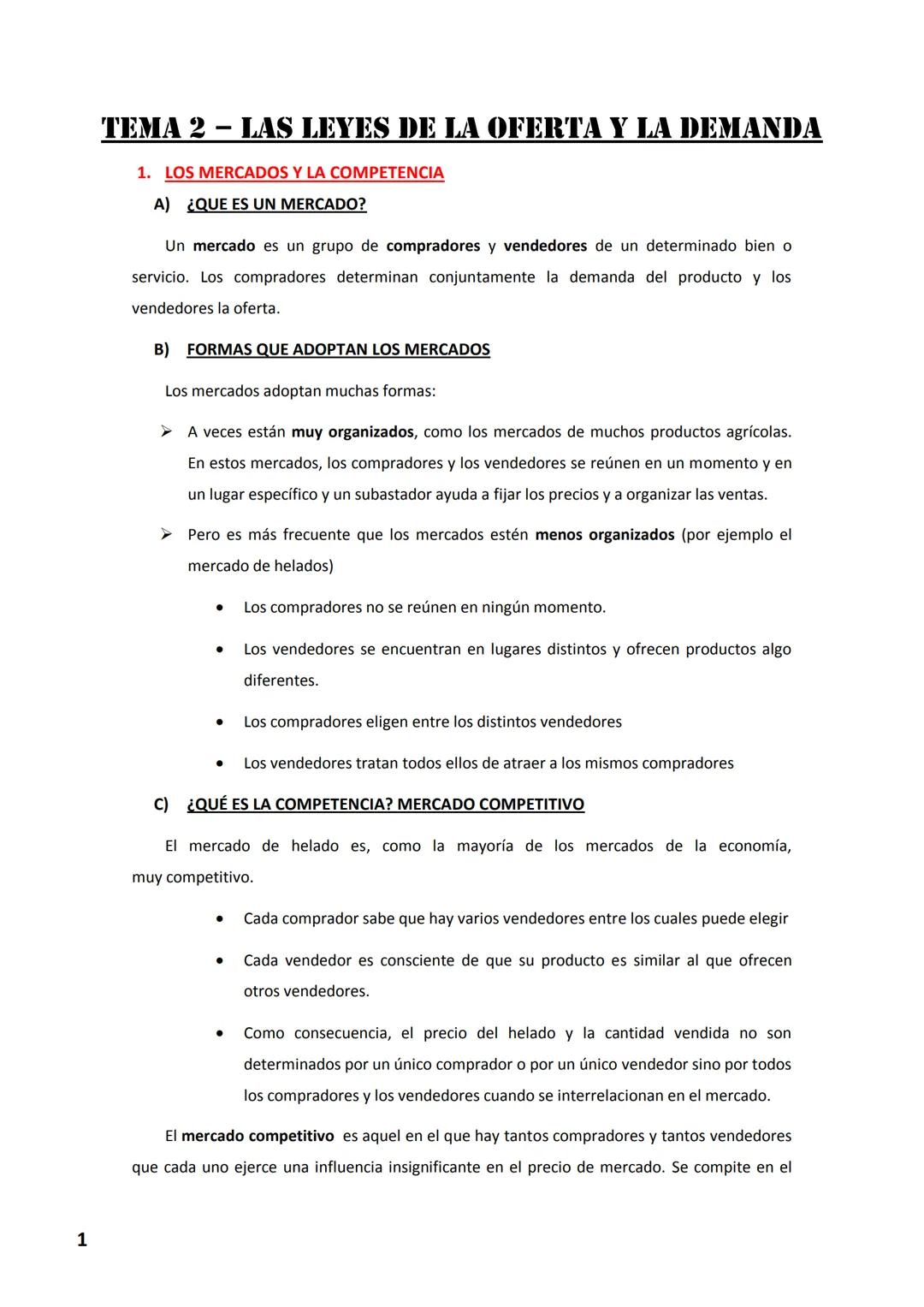 TEMA 2 – LAS LEYES DE LA OFERTA Y LA DEMANDA

1. LOS MERCADOS Y LA COMPETENCIA

A) ¿QUE ES UN MERCADO?

Un mercado es un grupo de compradores y vendedores de un determinado bien o servicio. Los compradores determinan conjuntamente la demanda del producto y los vendedores la oferta.

B) FORMAS QUE ADOPTAN LOS MERCADOS

Los mercados adoptan muchas formas:

➢ A veces están muy organizados, como los mercados de muchos productos agrícolas. En estos mercados, los compradores y los vendedores se reúnen en un momento y en un lugar específico y un subastador ayuda a fijar los precios y a organizar las ventas.

➢ Pero es más frecuente que los mercados estén menos organizados (por ejemplo el mercado de helados)

• Los compradores no se reúnen en ningún momento.

• Los vendedores se encuentran en lugares distintos y ofrecen productos algo diferentes.

• Los compradores eligen entre los distintos vendedores

• Los vendedores tratan todos ellos de atraer a los mismos compradores

C) ¿QUÉ ES LA COMPETENCIA? MERCADO COMPETITIVO

El mercado de helado es, como la mayoría de los mercados de la economía, muy competitivo.

• Cada comprador sabe que hay varios vendedores entre los cuales puede elegir

• Cada vendedor es consciente de que su producto es similar al que ofrecen otros vendedores.

• Como consecuencia, el precio del helado y la cantidad vendida no son determinados por un único comprador o por un único vendedor sino por todos los compradores y los vendedores cuando se interrelacionan en el mercado.

El mercado competitivo es aquel en el que hay tantos compradores y tantos vendedores que cada uno ejerce una influencia insignificante en el precio de mercado. Se compite en el

1